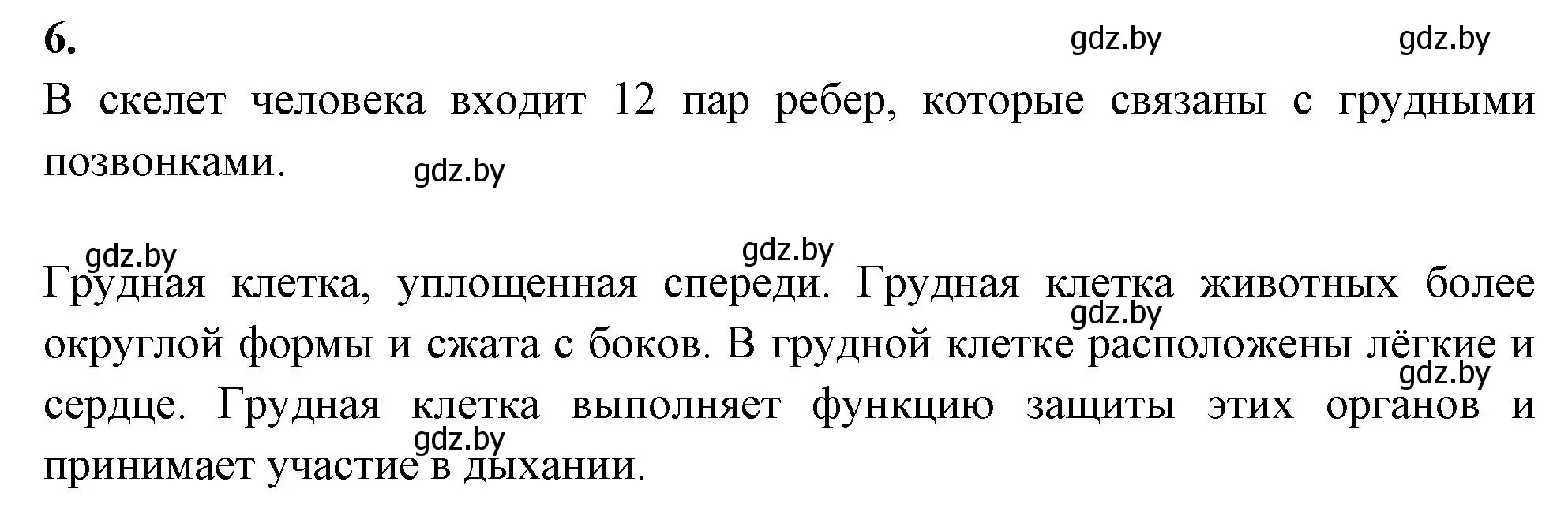 6.

gdz.by gdz.by

В скелет человека входит 12 пар ребер, которые связаны с грудными позвонками.

gdz.by

gdz.by gdz.by

Грудная клетка, уплощенная спереди. Грудная клетка животных более округлой формы и сжата с боков. В грудной клетке расположены лёгкие и сердце. Грудная клетка выполняет функцию защиты этих органов и принимает участие в дыхании.

gdz.by gdz.by gdz.by